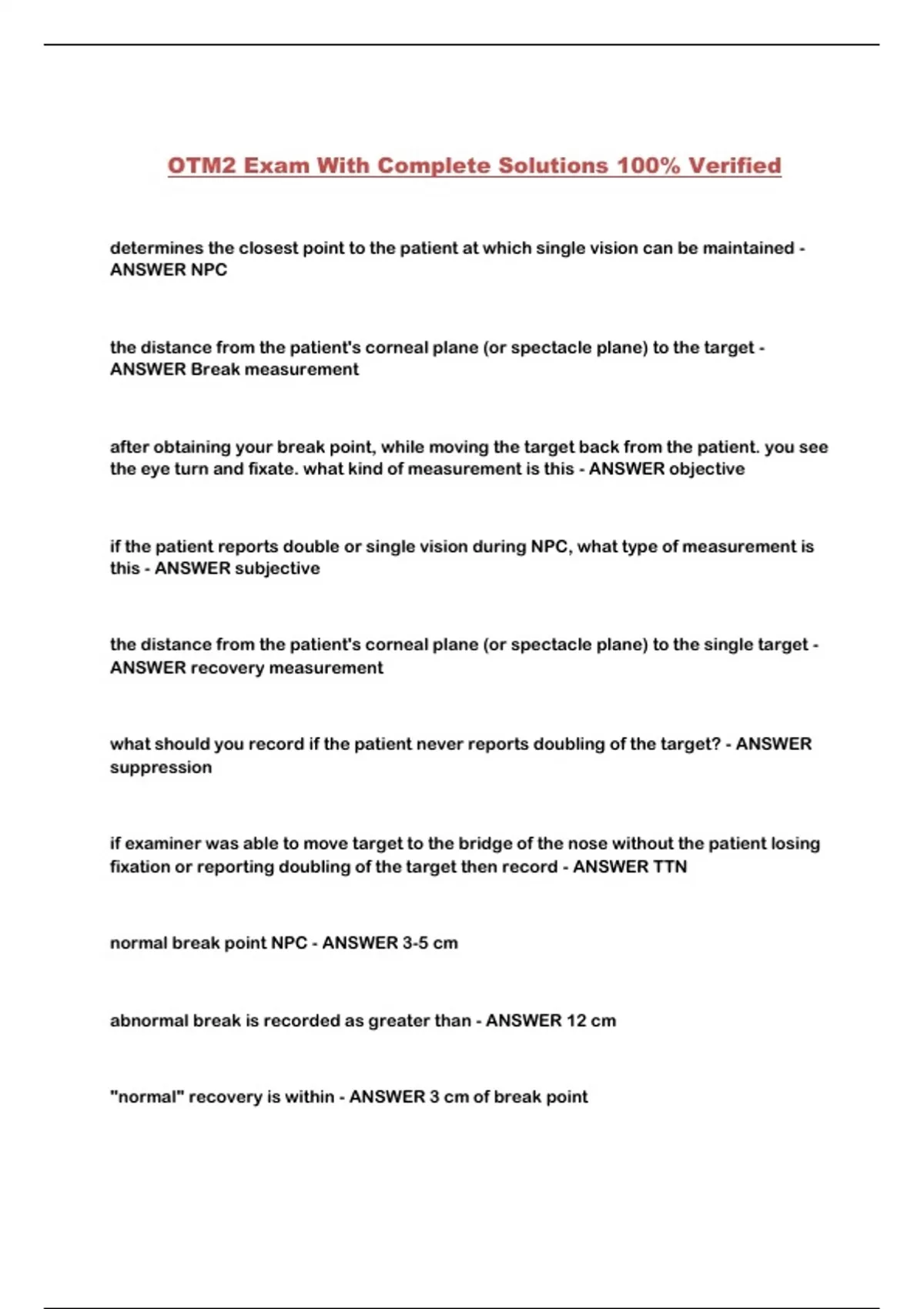 OTM2 Exam With Complete Solutions 100% Verified

determines the closest point to the patient at which single vision can be maintained - ANSWER NPC

the distance from the patient's corneal plane (or spectacle plane) to the target - ANSWER Break measurement

after obtaining your break point, while moving the target back from the patient. you see the eye turn and fixate. what kind of measurement is this - ANSWER objective

if the patient reports double or single vision during NPC, what type of measurement is this - ANSWER subjective

the distance from the patient's corneal plane (or spectacle plane) to the single target - ANSWER recovery measurement

what should you record if the patient never reports doubling of the target? - ANSWER suppression

if examiner was able to move target to the bridge of the nose without the patient losing fixation or reporting doubling of the target then record - ANSWER TTN

normal break point NPC - ANSWER 3-5 cm

abnormal break is recorded as greater than - ANSWER 12 cm

"normal" recovery is within - ANSWER 3 cm of break point